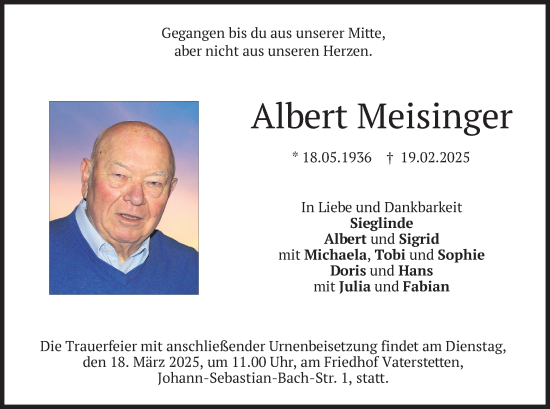 Gegangen bis du aus unserer Mitte,
aber nicht aus unseren Herzen.

Albert Meisinger

* 18.05.1936 † 19.02.2025

In Liebe und Dankbarkeit
Sieglinde
Albert und Sigrid
mit Michaela, Tobi und Sophie
Doris und Hans
mit Julia und Fabian

Die Trauerfeier mit anschließender Urnenbeisetzung findet am Dienstag, den 18. März 2025, um 11.00 Uhr, am Friedhof Vaterstetten, Johann-Sebastian-Bach-Str. 1, statt.